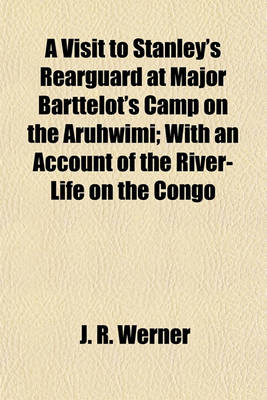 A Visit to Stanley's Rearguard at Major Barttelot's Camp on the Aruhwimi; With an Account of the River-Life on the Congo

J. R. Werner